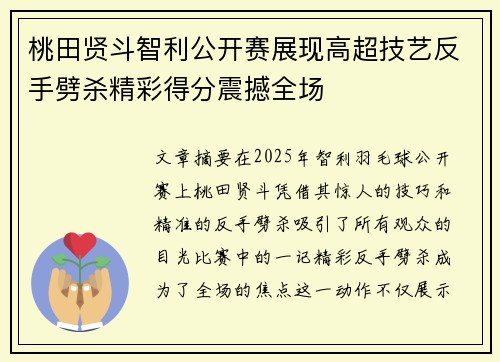 桃田贤斗智利公开赛展现高超技艺反手劈杀精彩得分震撼全场

文章摘要在2025年智利羽毛球公开赛上桃田贤斗凭借其惊人的技巧和精准的反手劈杀吸引了所有观众的目光比赛中的一记精彩反手劈杀成为了全场的焦点这一动作不仅展示